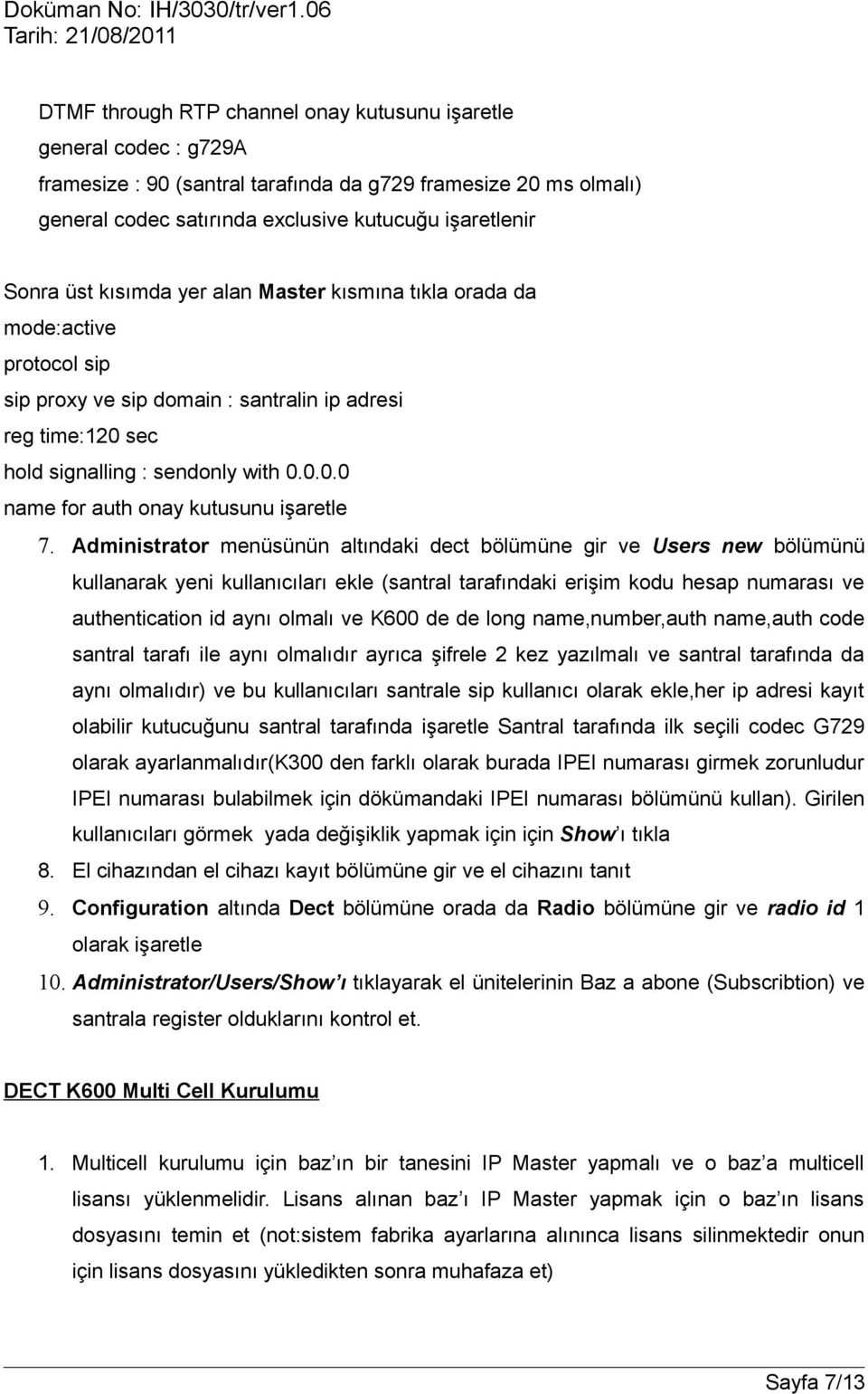 Doküman No: IH/3030/tr/ver1.06
Tarih: 21/08/2011

DTMF through RTP channel onay kutusunu işaretle
general codec : g729A
framesize : 90 (santral tarafında da g729 framesize 20 ms olmalı)
general codec satırında exclusive kutucuğu işaretlenir

Sonra üst kısımda yer alan Master kısmına tıkla orada da
mode:active
protocol sip
sip proxy ve sip domain : santralin ip adresi
reg time:120 sec
hold signalling : sendonly with 0.0.0.0
name for auth onay kutusunu işaretle

7. Administrator menüsünün altındaki dect bölümüne gir ve Users new bölümünü kullanarak yeni kullanıcıları ekle (santral tarafındaki erişim kodu hesap numarası ve authentication id aynı olmalı ve K600 de de long name,number,auth name,auth code santral tarafı ile aynı olmalıdır ayrıca şifrele 2 kez yazılmalı ve santral tarafında da aynı olmalıdır) ve bu kullanıcıları santrale sip kullanıcı olarak ekle,her ip adresi kayıt olabilir kutucuğunu santral tarafında işaretle Santral tarafında ilk seçili codec G729 olarak ayarlanmalıdır(K300 den farklı olarak burada IPEI numarası girmek zorunludur IPEI numarası bulabilmek için dökümandaki IPEI numarası bölümünü kullan). Girilen kullanıcıları görmek yada değişiklik yapmak için için Show'ı tıkla
8. El cihazından el cihazı kayıt bölümüne gir ve el cihazını tanıt
9. Configuration altında Dect bölümüne orada da Radio bölümüne gir ve radio id 1 olarak işaretle
10. Administrator/Users/Show'ı tıklayarak el ünitelerinin Baz a abone (Subscribtion) ve santrala register olduklarını kontrol et.

DECT K600 Multi Cell Kurulumu

1. Multicell kurulumu için baz'ın bir tanesini IP Master yapmalı ve o baz'a multicell lisansı yüklenmelidir. Lisans alınan baz'ı IP Master yapmak için o baz'ın lisans dosyasını temin et (not:sistem fabrika ayarlarına alınınca lisans silinmektedir onun için lisans dosyasını yükledikten sonra muhafaza et)

Sayfa 7/13